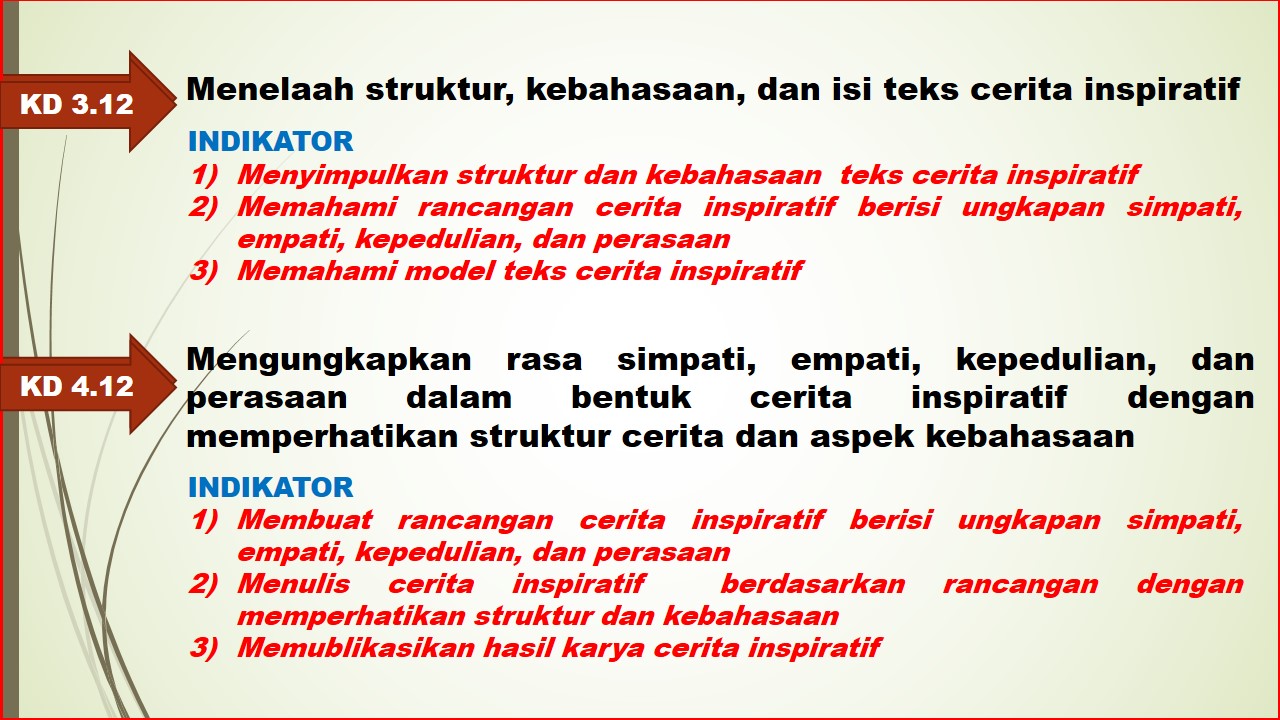 KD 3.12

Menelaah struktur, kebahasaan, dan isi teks cerita inspiratif

INDIKATOR
1) Menyimpulkan struktur dan kebahasaan teks cerita inspiratif
2) Memahami rancangan cerita inspiratif berisi ungkapan simpati, empati, kepedulian, dan perasaan
3) Memahami model teks cerita inspiratif

KD 4.12

Mengungkapkan rasa simpati, empati, kepedulian, dan perasaan dalam bentuk cerita inspiratif dengan memperhatikan struktur cerita dan aspek kebahasaan

INDIKATOR
1) Membuat rancangan cerita inspiratif berisi ungkapan simpati, empati, kepedulian, dan perasaan
2) Menulis cerita inspiratif berdasarkan rancangan dengan memperhatikan struktur dan kebahasaan
3) Memublikasikan hasil karya cerita inspiratif